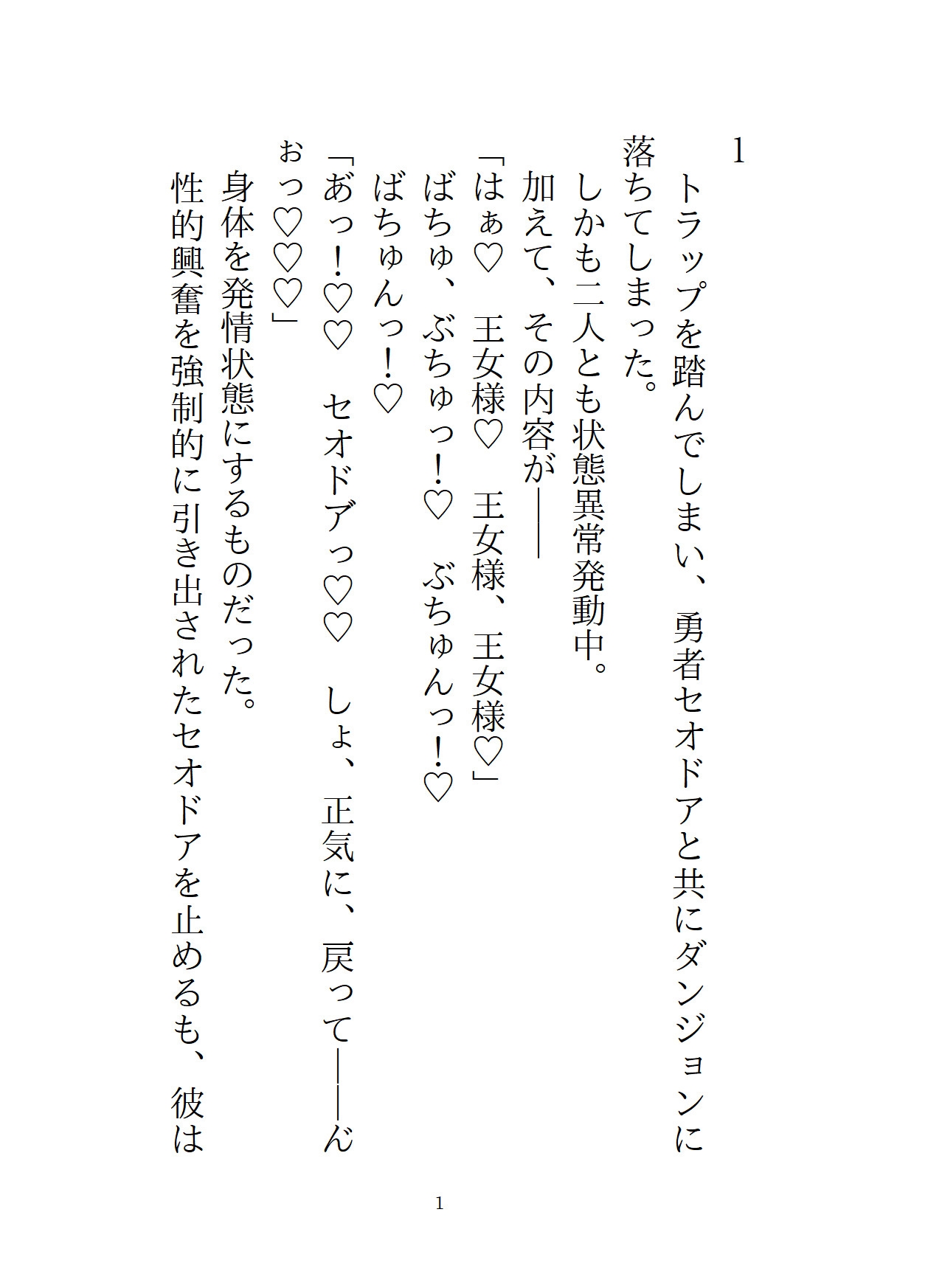 1

トラップを踏んでしまい、勇者セオドアと共にダンジョンに落ちてしまった。

しかも二人とも状態異常発動中。

加えて、その内容が――

「はぁ♡　王女様♡　王女様、王女様♡」

ばちゅ、ぶちゅっ!♡　ぶちゅんっ!♡

ばちゅんっ!♡

「あっ!♡♡　セオドアっ♡♡　しょ、正気に、戻って――んぉっ♡♡♡」

身体を発情状態にするものだった。

性的興奮を強制的に引き出されたセオドアを止めるも、彼は

1